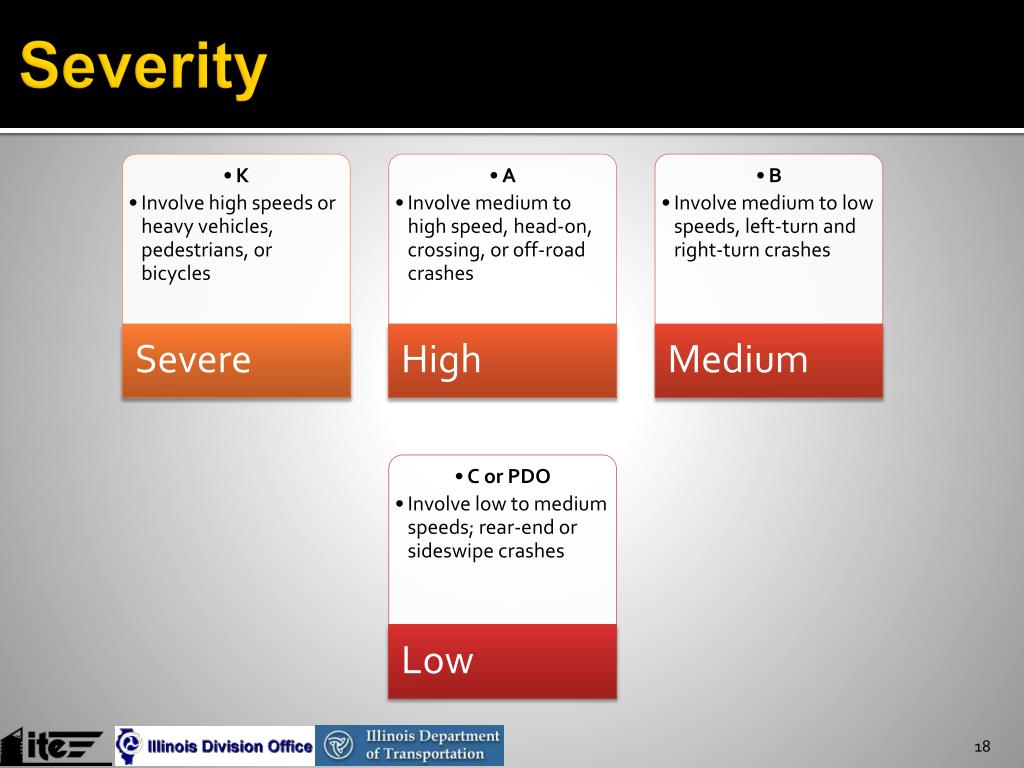 Severity

• K
• Involve high speeds or heavy vehicles, pedestrians, or bicycles

Severe

• A
• Involve medium to high speed, head-on, crossing, or off-road crashes

High

• B
• Involve medium to low speeds, left-turn and right-turn crashes

Medium

• C or PDO
• Involve low to medium speeds; rear-end or sideswipe crashes

Low

ite

Illinois Division Office

Illinois Department of Transportation

18